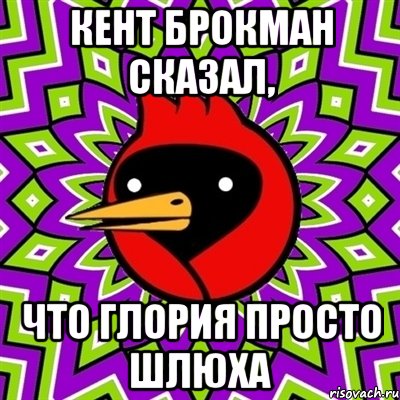 КЕНТ БРОКМАН СКАЗАЛ,

ЧТО ГЛОРИЯ ПРОСТО ШЛЮХА

risovach.ru